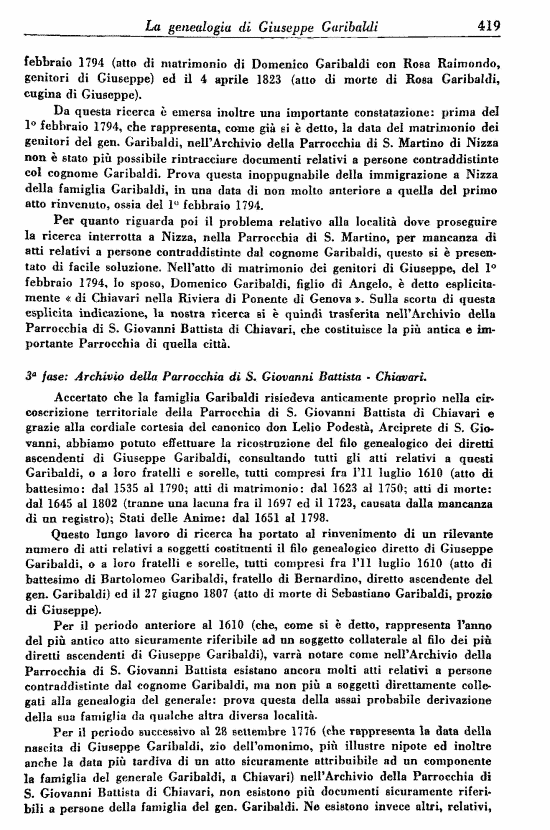 La genealogia di Giuseppe Garibaldi 419

febbraio 1794 (atto di matrimonio di Domenico Garibaldi con Rosa Raimondo, genitori di Giuseppe) ed il 4 aprile 1823 (atto di morte di Rosa Garibaldi, cugina di Giuseppe).

Da questa ricerca è emersa inoltre una importante constatazione: prima del 1° febbraio 1794, che rappresenta, come già si è detto, la data del matrimonio dei genitori del gen. Garibaldi, nell'Archivio della Parrocchia di S. Martino di Nizza non è stato più possibile rintracciare documenti relativi a persone contraddistinte col cognome Garibaldi. Prova questa inoppugnabile della immigrazione a Nizza della famiglia Garibaldi, in una data di non molto anteriore a quella del primo atto rinvenuto, ossia del 1° febbraio 1794.

Per quanto riguarda poi il problema relativo alla località dove proseguire la ricerca interrotta a Nizza, nella Parrocchia di S. Martino, per mancanza di atti relativi a persone contraddistinte dal cognome Garibaldi, questo si è presentato di facile soluzione. Nell'atto di matrimonio dei genitori di Giuseppe, del 1° febbraio 1794, lo sposo, Domenico Garibaldi, figlio di Angelo, è detto esplicitamente « di Chiavari nella Riviera di Ponente di Genova ». Sulla scorta di questa esplicita indicazione, la nostra ricerca si è quindi trasferita nell'Archivio della Parrocchia di S. Giovanni Battista di Chiavari, che costituisce la più antica e importante Parrocchia di quella città.

3ª fase: Archivio della Parrocchia di S. Giovanni Battista - Chiavari.

Accertato che la famiglia Garibaldi risiedeva anticamente proprio nella circoscrizione territoriale della Parrocchia di S. Giovanni Battista di Chiavari e grazie alla cordiale cortesia del canonico don Lelio Podestà, Arciprete di S. Giovanni, abbiamo potuto effettuare la ricostruzione del filo genealogico dei diretti ascendenti di Giuseppe Garibaldi, consultando tutti gli atti relativi a questi Garibaldi, o a loro fratelli e sorelle, tutti compresi fra l'11 luglio 1610 (atto di battesimo: dal 1535 al 1790; atti di matrimonio: dal 1623 al 1750; atti di morte: dal 1645 al 1802 (tranne una lacuna fra il 1697 ed il 1723, causata dalla mancanza di un registro); Stati delle Anime: dal 1651 al 1798.

Questo lungo lavoro di ricerca ha portato al rinvenimento di un rilevante numero di atti relativi a soggetti costituenti il filo genealogico diretto di Giuseppe Garibaldi, o a loro fratelli e sorelle, tutti compresi fra l'11 luglio 1610 (atto di battesimo di Bartolomeo Garibaldi, fratello di Bernardino, diretto ascendente del gen. Garibaldi) ed il 27 giugno 1807 (atto di morte di Sebastiano Garibaldi, prozio di Giuseppe).

Per il periodo anteriore al 1610 (che, come si è detto, rappresenta l'anno del più antico atto sicuramente riferibile ad un soggetto collaterale al filo dei più diretti ascendenti di Giuseppe Garibaldi), varrà notare come nell'Archivio della Parrocchia di S. Giovanni Battista esistano ancora molti atti relativi a persone contraddistinte dal cognome Garibaldi, ma non più a soggetti direttamente collegati alla genealogia del generale: prova questa della assai probabile derivazione della sua famiglia da qualche altra diversa località.

Per il periodo successivo al 28 settembre 1776 (che rappresenta la data della nascita di Giuseppe Garibaldi, zio dell'omonimo, più illustre nipote ed inoltre anche la data più tardiva di un atto sicuramente attribuibile ad un componente la famiglia del generale Garibaldi, a Chiavari) nell'Archivio della Parrocchia di S. Giovanni Battista di Chiavari, non esistono più documenti sicuramente riferibili a persone della famiglia del gen. Garibaldi. Ne esistono invece altri, relativi,